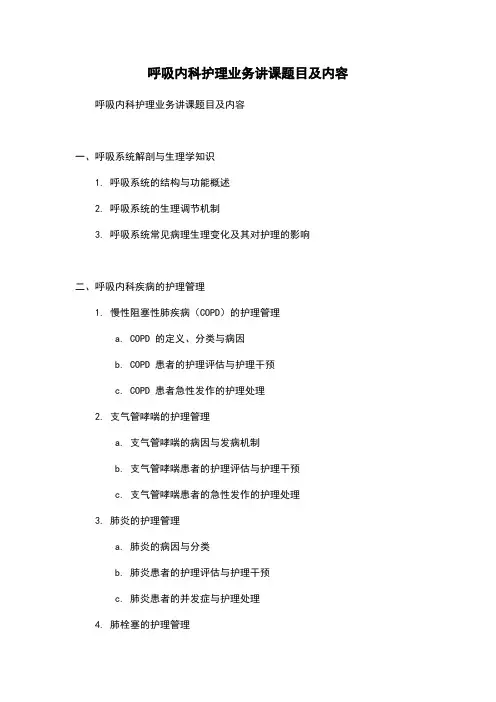 呼吸内科护理业务讲课题目及内容

呼吸内科护理业务讲课题目及内容

一、呼吸系统解剖与生理学知识

1. 呼吸系统的结构与功能概述

2. 呼吸系统的生理调节机制

3. 呼吸系统常见病理生理变化及其对护理的影响

二、呼吸内科疾病的护理管理

1. 慢性阻塞性肺疾病（COPD）的护理管理

a. COPD 的定义、分类与病因

b. COPD 患者的护理评估与护理干预

c. COPD 患者急性发作的护理处理

2. 支气管哮喘的护理管理

a. 支气管哮喘的病因与发病机制

b. 支气管哮喘患者的护理评估与护理干预

c. 支气管哮喘患者的急性发作的护理处理

3. 肺炎的护理管理

a. 肺炎的病因与分类

b. 肺炎患者的护理评估与护理干预

c. 肺炎患者的并发症与护理处理

4. 肺栓塞的护理管理